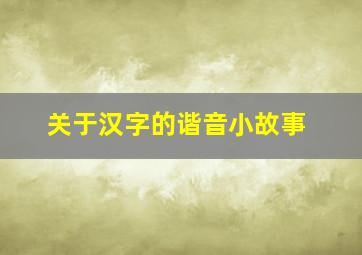 关于汉字的谐音小故事